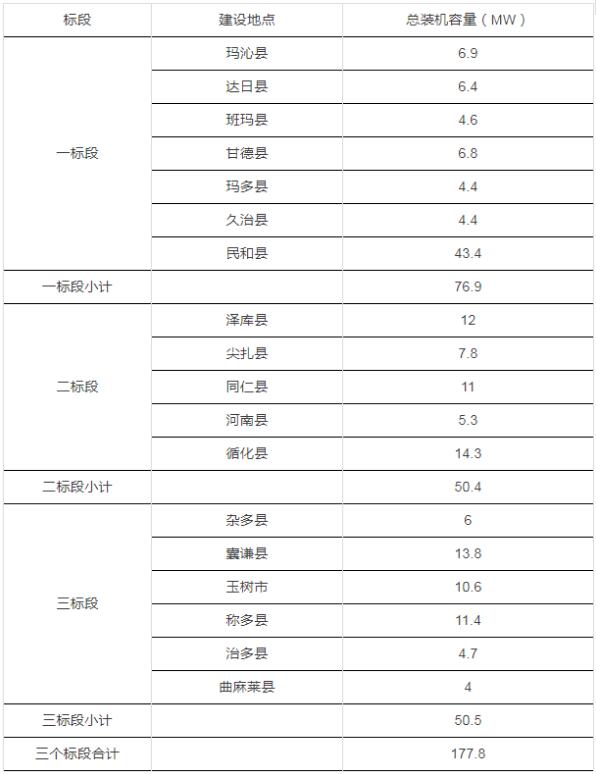 | 标段 | 建设地点 | 总装机容量（MW） |
|---|---|---|
| 一标段 | 玛沁县 | 6.9 |
|  | 达日县 | 6.4 |
|  | 班玛县 | 4.6 |
|  | 甘德县 | 6.8 |
|  | 玛多县 | 4.4 |
|  | 久治县 | 4.4 |
|  | 民和县 | 43.4 |
| 一标段小计 |  | 76.9 |
| 二标段 | 泽库县 | 12 |
|  | 尖扎县 | 7.8 |
|  | 同仁县 | 11 |
|  | 河南县 | 5.3 |
|  | 循化县 | 14.3 |
| 二标段小计 |  | 50.4 |
| 三标段 | 杂多县 | 6 |
|  | 囊谦县 | 13.8 |
|  | 玉树市 | 10.6 |
|  | 称多县 | 11.4 |
|  | 治多县 | 4.7 |
|  | 曲麻莱县 | 4 |
| 三标段小计 |  | 50.5 |
| 三个标段合计 |  | 177.8 |